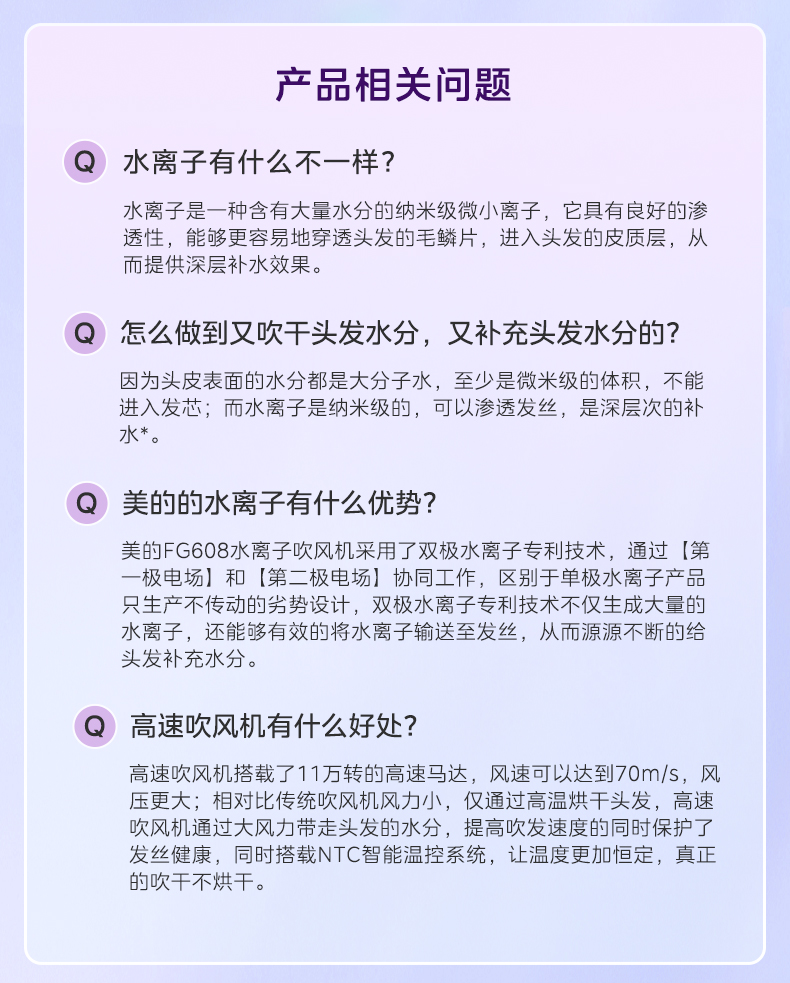 产品相关问题

Q 水离子有什么不一样?

水离子是一种含有大量水分的纳米级微小离子，它具有良好的渗透性，能够更容易地穿透头发的毛鳞片，进入头发的皮质层，从而提供深层补水效果。

Q 怎么做到又吹干头发水分，又补充头发水分的?

因为头皮表面的水分都是大分子水，至少是微米级的体积，不能进入发芯；而水离子是纳米级的，可以渗透发丝，是深层次的补水*。

Q 美的的水离子有什么优势?

美的FG608水离子吹风机采用了双极水离子专利技术，通过【第一极电场】和【第二极电场】协同工作，区别于单极水离子产品只生产不传动的劣势设计，双极水离子专利技术不仅生成大量的水离子，还能够有效的将水离子输送至发丝，从而源源不断的给头发补充水分。

Q 高速吹风机有什么好处?

高速吹风机搭载了11万转的高速马达，风速可以达到70m/s，风压更大；相对比传统吹风机风力小，仅通过高温烘干头发，高速吹风机通过大风力带走头发的水分，提高吹发速度的同时保护了发丝健康，同时搭载NTC智能温控系统，让温度更加恒定，真正的吹干不烘干。